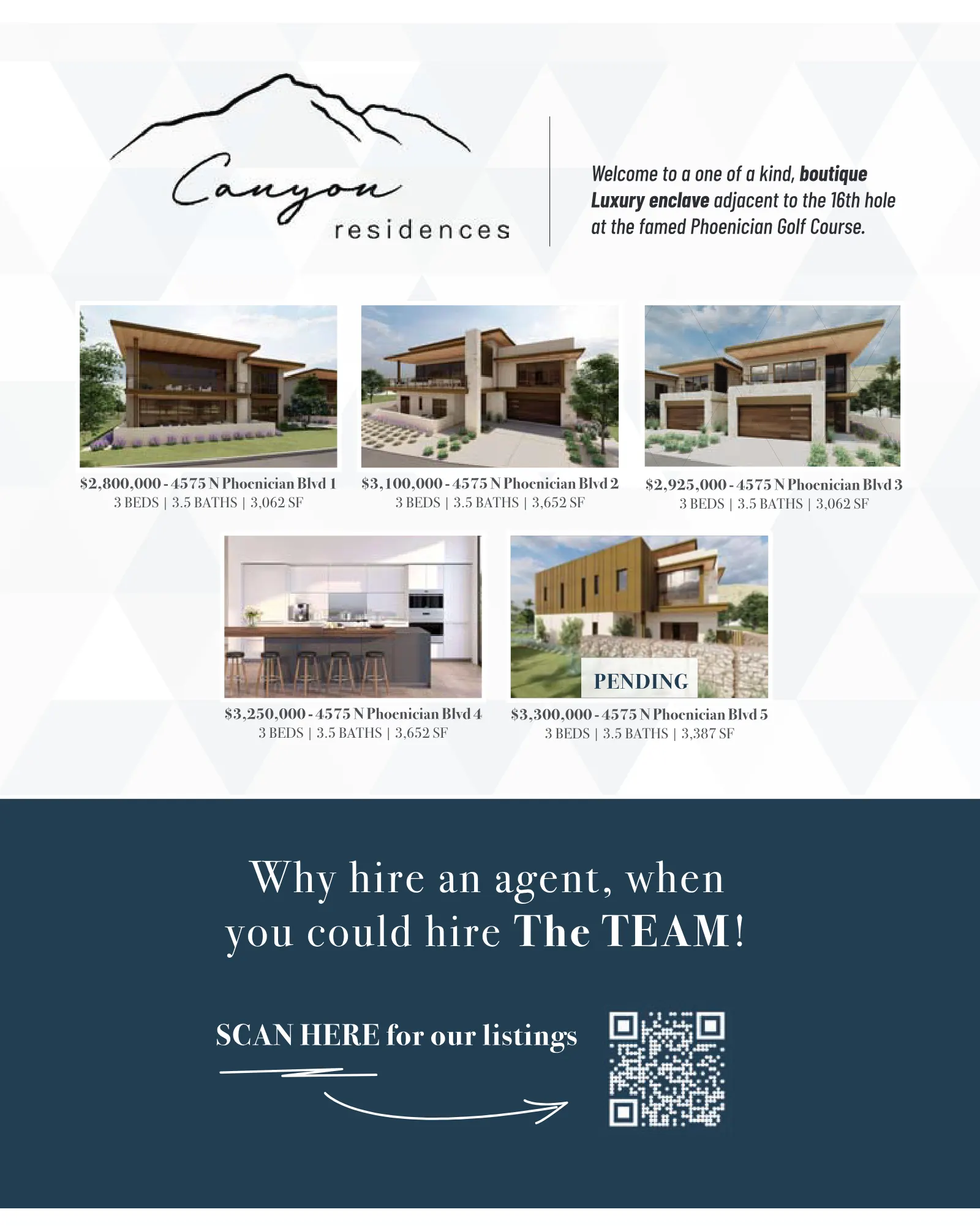 Canyon
residences

Welcome to a one of a kind, boutique Luxury enclave adjacent to the 16th hole at the famed Phoenician Golf Course.

$2,800,000 - 4575 N Phoenician Blvd 1
3 BEDS | 3.5 BATHS | 3,062 SF

$3,100,000 - 4575 N Phoenician Blvd 2
3 BEDS | 3.5 BATHS | 3,652 SF

$2,925,000 - 4575 N Phoenician Blvd 3
3 BEDS | 3.5 BATHS | 3,062 SF

$3,250,000 - 4575 N Phoenician Blvd 4
3 BEDS | 3.5 BATHS | 3,652 SF

PENDING
$3,300,000 - 4575 N Phoenician Blvd 5
3 BEDS | 3.5 BATHS | 3,387 SF

Why hire an agent, when you could hire The TEAM!

SCAN HERE for our listings